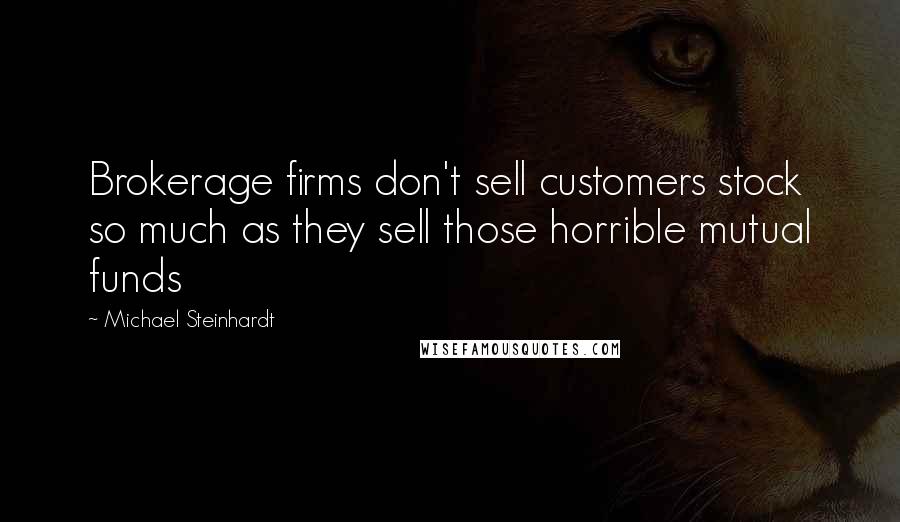 Brokerage firms don't sell customers stock so much as they sell those horrible mutual funds

~ Michael Steinhardt

WISEFAMOUSQUOTES.COM